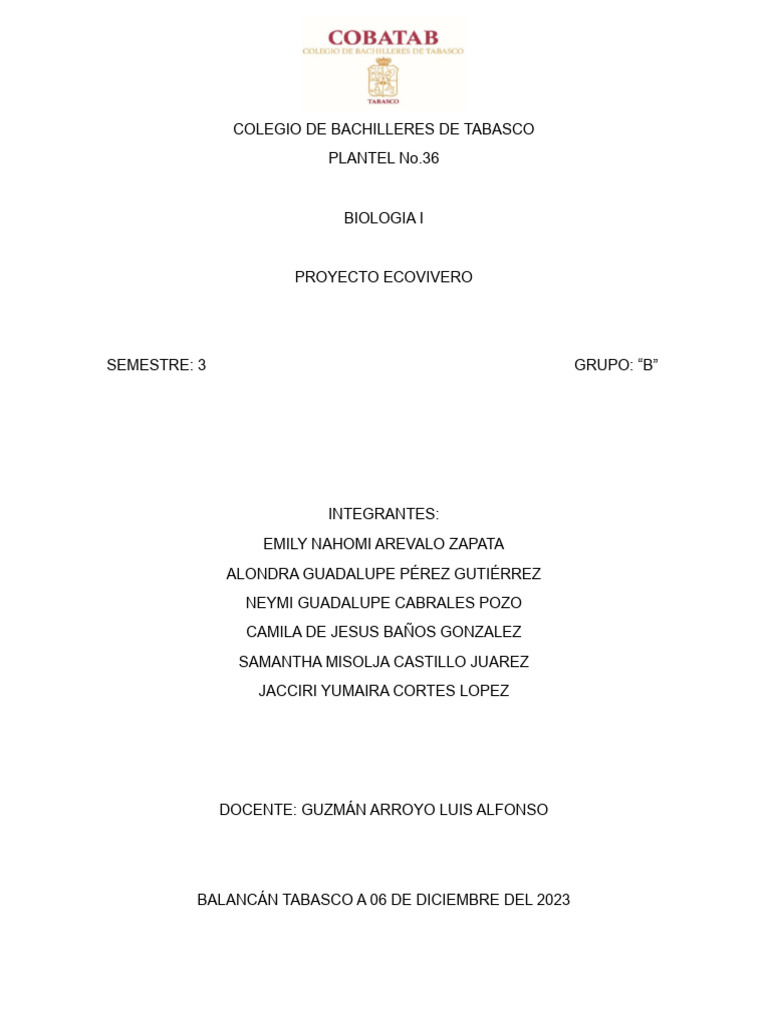 COBATAB
COLEGIO DE BACHILLERES DE TABASCO
TABASCO

COLEGIO DE BACHILLERES DE TABASCO
PLANTEL No.36

BIOLOGIA I

PROYECTO ECOVIVERO

SEMESTRE: 3

GRUPO: “B”

INTEGRANTES:
EMILY NAHOMI AREVALO ZAPATA
ALONDRA GUADALUPE PÉREZ GUTIÉRREZ
NEYMI GUADALUPE CABRALES POZO
CAMILA DE JESUS BAÑOS GONZALEZ
SAMANTHA MISOLJA CASTILLO JUAREZ
JACCIRI YUMAIRA CORTES LOPEZ

DOCENTE: GUZMÁN ARROYO LUIS ALFONSO

BALANCÁN TABASCO A 06 DE DICIEMBRE DEL 2023